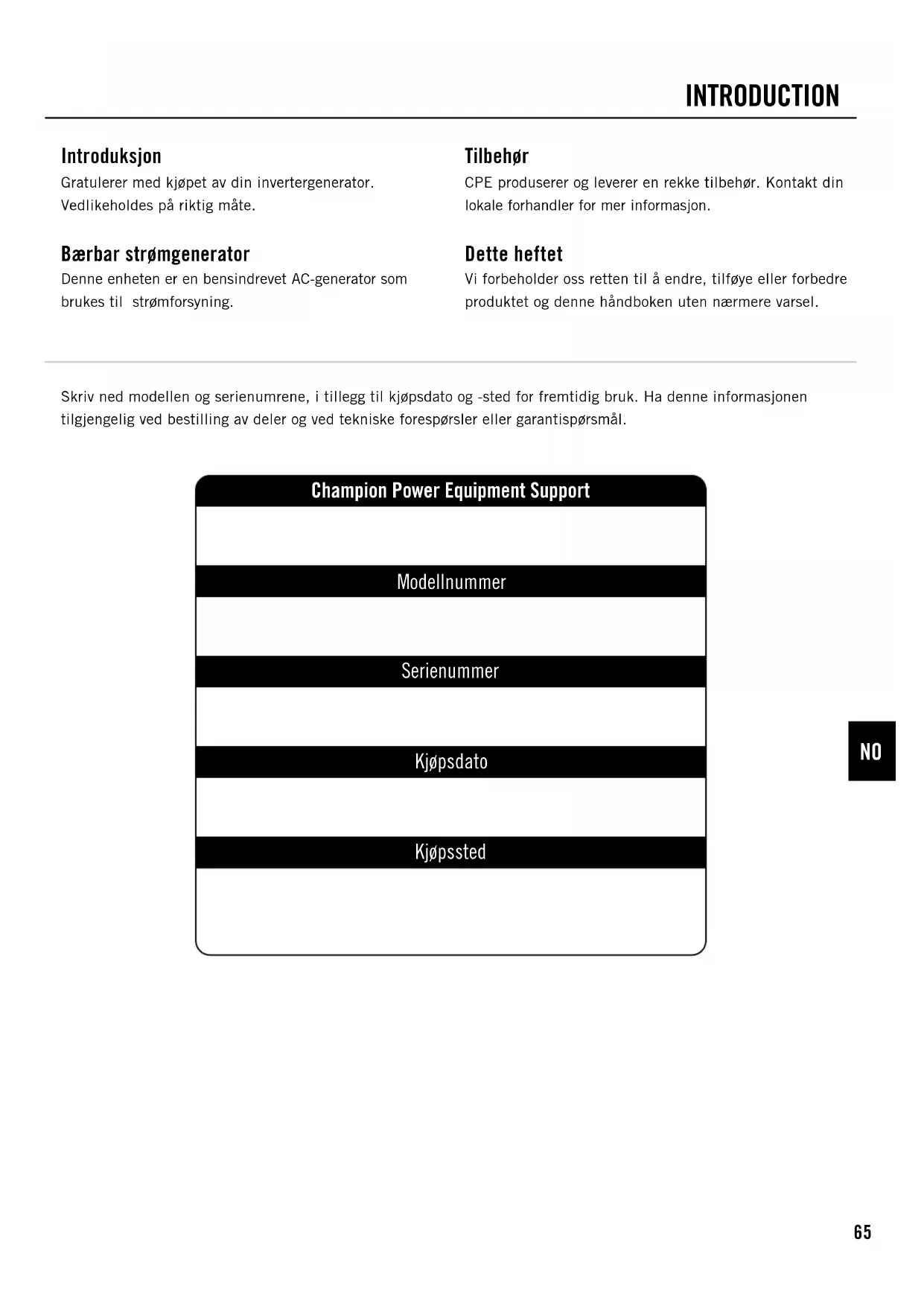 INTRODUCTION

Introduksjon
Gratulerer med kjøpet av din invertergenerator. Vedlikeholdes på riktig måte.

Bærbar strømgenerator
Denne enheten er en bensindrevet AC-generator som brukes til strømforsyning.

Tilbehør
CPE produserer og leverer en rekke tilbehør. Kontakt din lokale forhandler for mer informasjon.

Dette heftet
Vi forbeholder oss retten til å endre, tilføye eller forbedre produktet og denne håndboken uten nærmere varsel.

Skriv ned modellen og serienumrene, i tillegg til kjøpsdato og -sted for fremtidig bruk. Ha denne informasjonen tilgjengelig ved bestilling av deler og ved tekniske forespørsler eller garantispørsmål.

Champion Power Equipment Support

Modellnummer

Serienummer

Kjøpsdato

Kjøpssted

NO

65